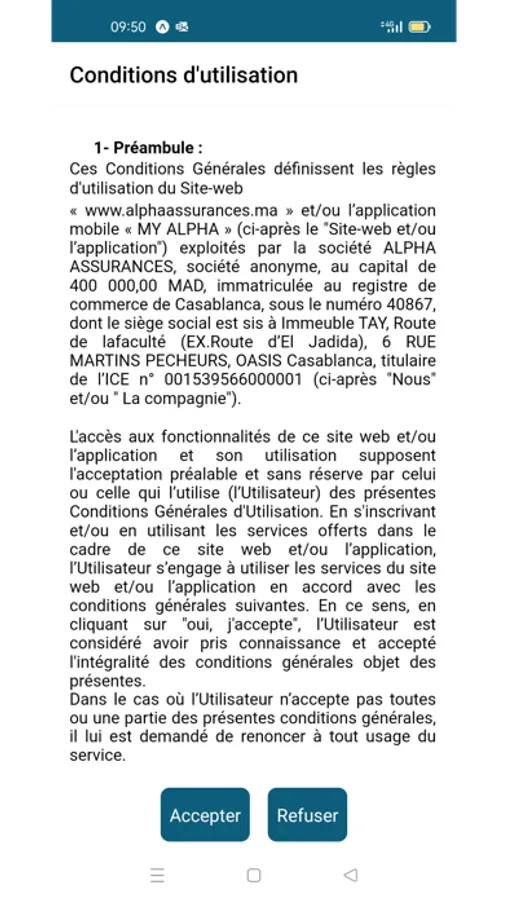 09:50

Conditions d'utilisation

1- Préambule :

Ces Conditions Générales définissent les règles d'utilisation du Site-web « www.alphaassurances.ma » et/ou l'application mobile « MY ALPHA » (ci-après le "Site-web et/ou l'application") exploités par la société ALPHA ASSURANCES, société anonyme, au capital de 400 000,00 MAD, immatriculée au registre de commerce de Casablanca, sous le numéro 40867, dont le siège social est sis à Immeuble TAY, Route de lafaculté (EX.Route d'El Jadida), 6 RUE MARTINS PECHEURS, OASIS Casablanca, titulaire de l'ICE n° 001539566000001 (ci-après "Nous" et/ou " La compagnie").

L'accès aux fonctionnalités de ce site web et/ou l'application et son utilisation supposent l'acceptation préalable et sans réserve par celui ou celle qui l'utilise (l'Utilisateur) des présentes Conditions Générales d'Utilisation. En s'inscrivant et/ou en utilisant les services offerts dans le cadre de ce site web et/ou l'application, l'Utilisateur s'engage à utiliser les services du site web et/ou l'application en accord avec les conditions générales suivantes. En ce sens, en cliquant sur "oui, j'accepte", l'Utilisateur est considéré avoir pris connaissance et accepté l'intégralité des conditions générales objet des présentes.
Dans le cas où l'Utilisateur n'accepte pas toutes ou une partie des présentes conditions générales, il lui est demandé de renoncer à tout usage du service.

Accepter Refuser